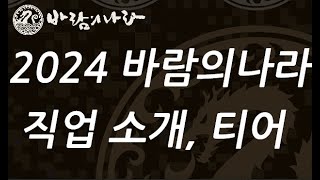 바람의나라

2024 바람의나라 직업 소개, 티어